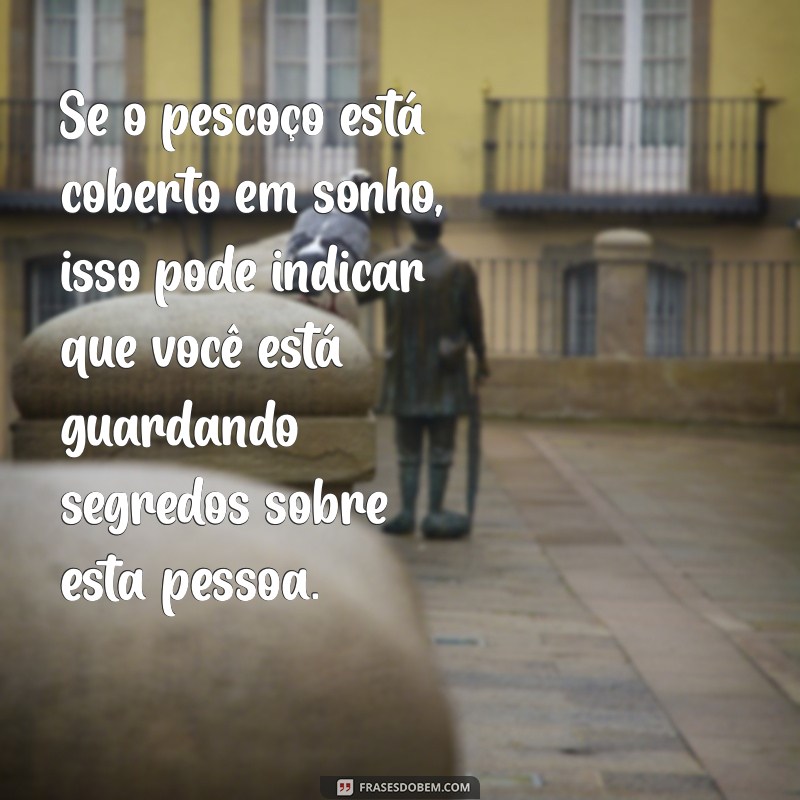 Se o pescoço está coberto em sonho, isso pode indicar que você está guardando segredos sobre esta pessoa.

FRASESDOBEM.COM